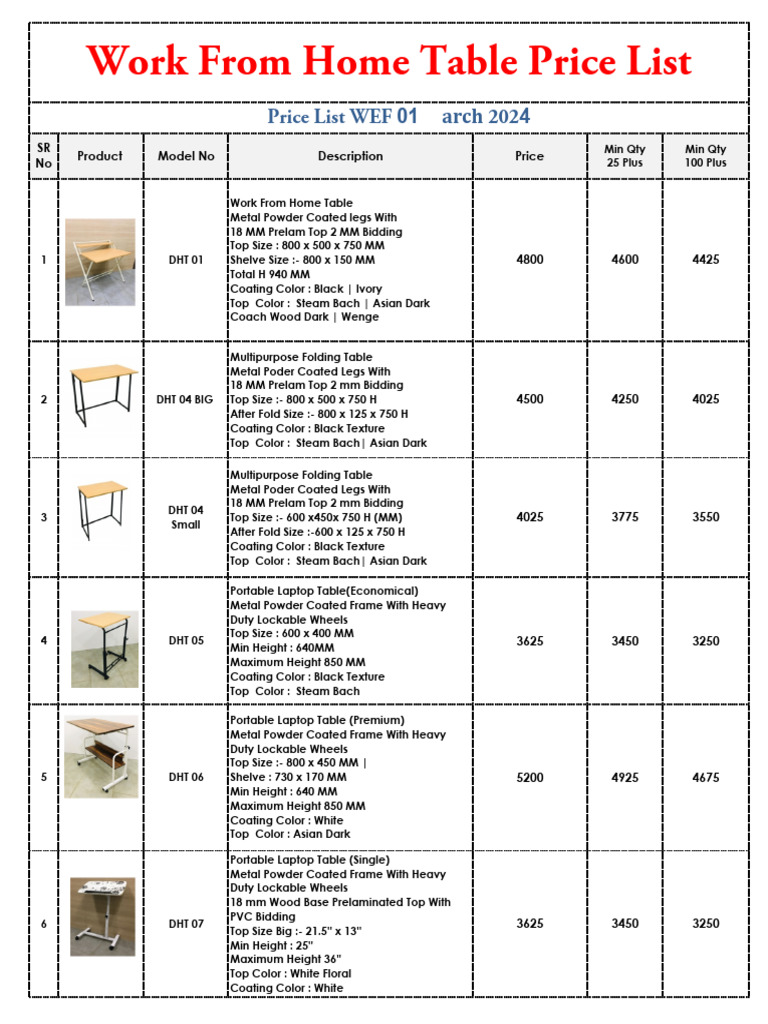 Work From Home Table Price List

Price List WEF 01 arch 2024

| SR No | Product | Model No | Description | Price | Min Qty 25 Plus | Min Qty 100 Plus |
|---|---|---|---|---|---|---|
| 1 | | DHT 01 | Work From Home Table Metal Powder Coated legs With 18 MM Prelam Top 2 MM Bidding Top Size : 800 x 500 x 750 MM Shelve Size :- 800 x 150 MM Total H 940 MM Coating Color : Black \| Ivory Top Color : Steam Bach \| Asian Dark Coach Wood Dark \| Wenge | 4800 | 4600 | 4425 |
| 2 | | DHT 04 BIG | Multipurpose Folding Table Metal Poder Coated Legs With 18 MM Prelam Top 2 mm Bidding Top Size :- 800 x 500 x 750 H After Fold Size :- 800 x 125 x 750 H Coating Color : Black Texture Top Color : Steam Bach\| Asian Dark | 4500 | 4250 | 4025 |
| 3 | | DHT 04 Small | Multipurpose Folding Table Metal Poder Coated Legs With 18 MM Prelam Top 2 mm Bidding Top Size :- 600 x450x 750 H (MM) After Fold Size :-600 x 125 x 750 H Coating Color : Black Texture Top Color : Steam Bach\| Asian Dark | 4025 | 3775 | 3550 |
| 4 | | DHT 05 | Portable Laptop Table(Economical) Metal Powder Coated Frame With Heavy Duty Lockable Wheels Top Size : 600 x 400 MM Min Height : 640MM Maximum Height 850 MM Coating Color : Black Texture Top Color : Steam Bach | 3625 | 3450 | 3250 |
| 5 | | DHT 06 | Portable Laptop Table (Premium) Metal Powder Coated Frame With Heavy Duty Lockable Wheels Top Size :- 800 x 450 MM \| Shelve : 730 x 170 MM Min Height : 640 MM Maximum Height 850 MM Coating Color : White Top Color : Asian Dark | 5200 | 4925 | 4675 |
| 6 | | DHT 07 | Portable Laptop Table (Single) Metal Powder Coated Frame With Heavy Duty Lockable Wheels 18 mm Wood Base Prelaminated Top With PVC Bidding Top Size Big :- 21.5" x 13" Min Height : 25" Maximum Height 36" Top Color : White Floral Coating Color : White | 3625 | 3450 | 3250 |